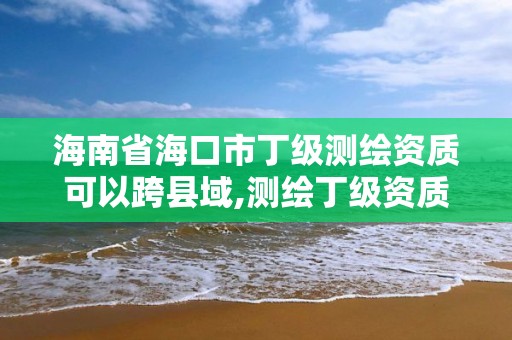 海南省海口市丁级测绘资质可以跨县域,测绘丁级资质